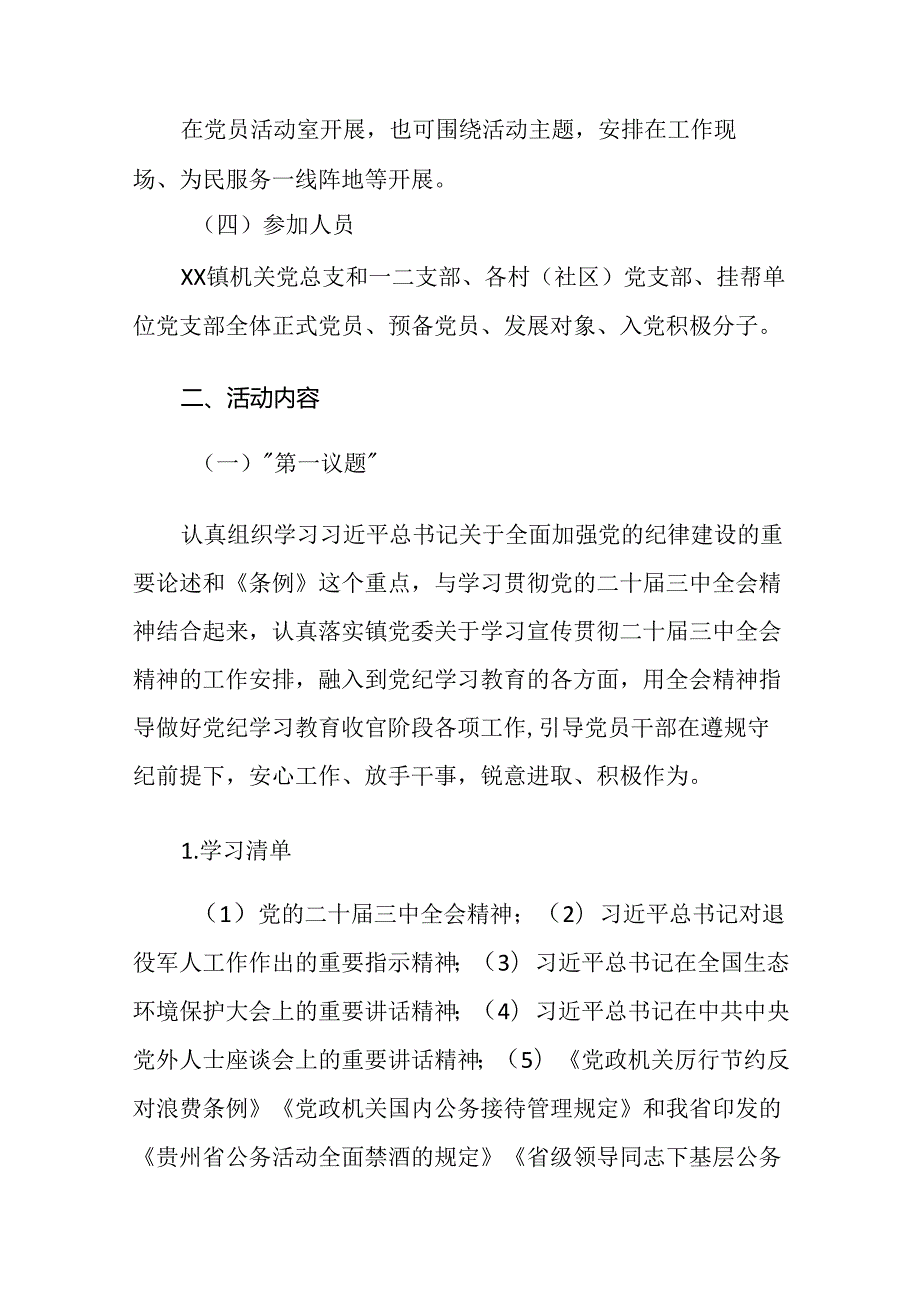 在党员活动室开展，也可围绕活动主题，安排在工作现场、为民服务一线阵地等开展。

（四）参加人员

XX镇机关党总支和一二支部、各村（社区）党支部、挂帮单位党支部全体正式党员、预备党员、发展对象、入党积极分子。

二、活动内容

（一）"第一议题"

认真组织学习习近平总书记关于全面加强党的纪律建设的重要论述和《条例》这个重点，与学习贯彻党的二十届三中全会精神结合起来，认真落实镇党委关于学习宣传贯彻二十届三中全会精神的工作安排，融入到党纪学习教育的各方面，用全会精神指导做好党纪学习教育收官阶段各项工作，引导党员干部在遵规守纪前提下，安心工作、放手干事，锐意进取、积极作为。

1.学习清单

（1）党的二十届三中全会精神；（2）习近平总书记对退役军人工作作出的重要指示精神；（3）习近平总书记在全国生态环境保护大会上的重要讲话精神；（4）习近平总书记在中共中央党外人士座谈会上的重要讲话精神；（5）《党政机关厉行节约反对浪费条例》《党政机关国内公务接待管理规定》和我省印发的《贵州省公务活动全面禁酒的规定》《省级领导同志下基层公务